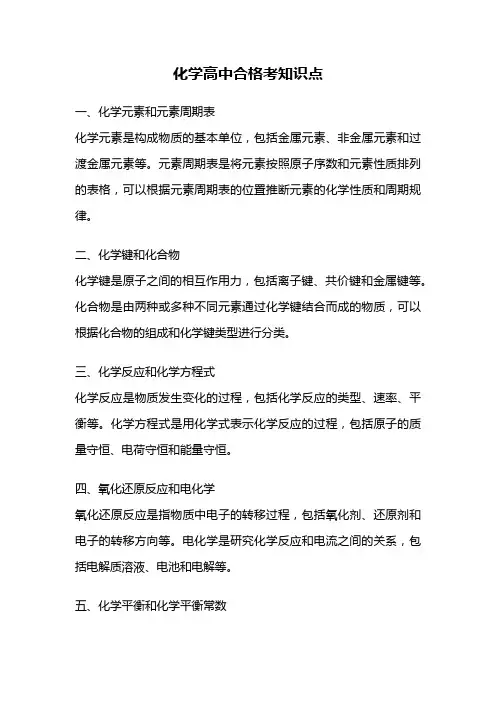 化学高中合格考知识点

一、化学元素和元素周期表

化学元素是构成物质的基本单位，包括金属元素、非金属元素和过渡金属元素等。元素周期表是将元素按照原子序数和元素性质排列的表格，可以根据元素周期表的位置推断元素的化学性质和周期规律。

二、化学键和化合物

化学键是原子之间的相互作用力，包括离子键、共价键和金属键等。化合物是由两种或多种不同元素通过化学键结合而成的物质，可以根据化合物的组成和化学键类型进行分类。

三、化学反应和化学方程式

化学反应是物质发生变化的过程，包括化学反应的类型、速率、平衡等。化学方程式是用化学式表示化学反应的过程，包括原子的质量守恒、电荷守恒和能量守恒。

四、氧化还原反应和电化学

氧化还原反应是指物质中电子的转移过程，包括氧化剂、还原剂和电子的转移方向等。电化学是研究化学反应和电流之间的关系，包括电解质溶液、电池和电解等。

五、化学平衡和化学平衡常数